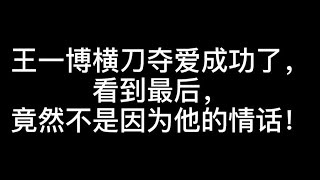 王一博横刀夺爱成功了，
看到最后，
竟然不是因为他的情话！